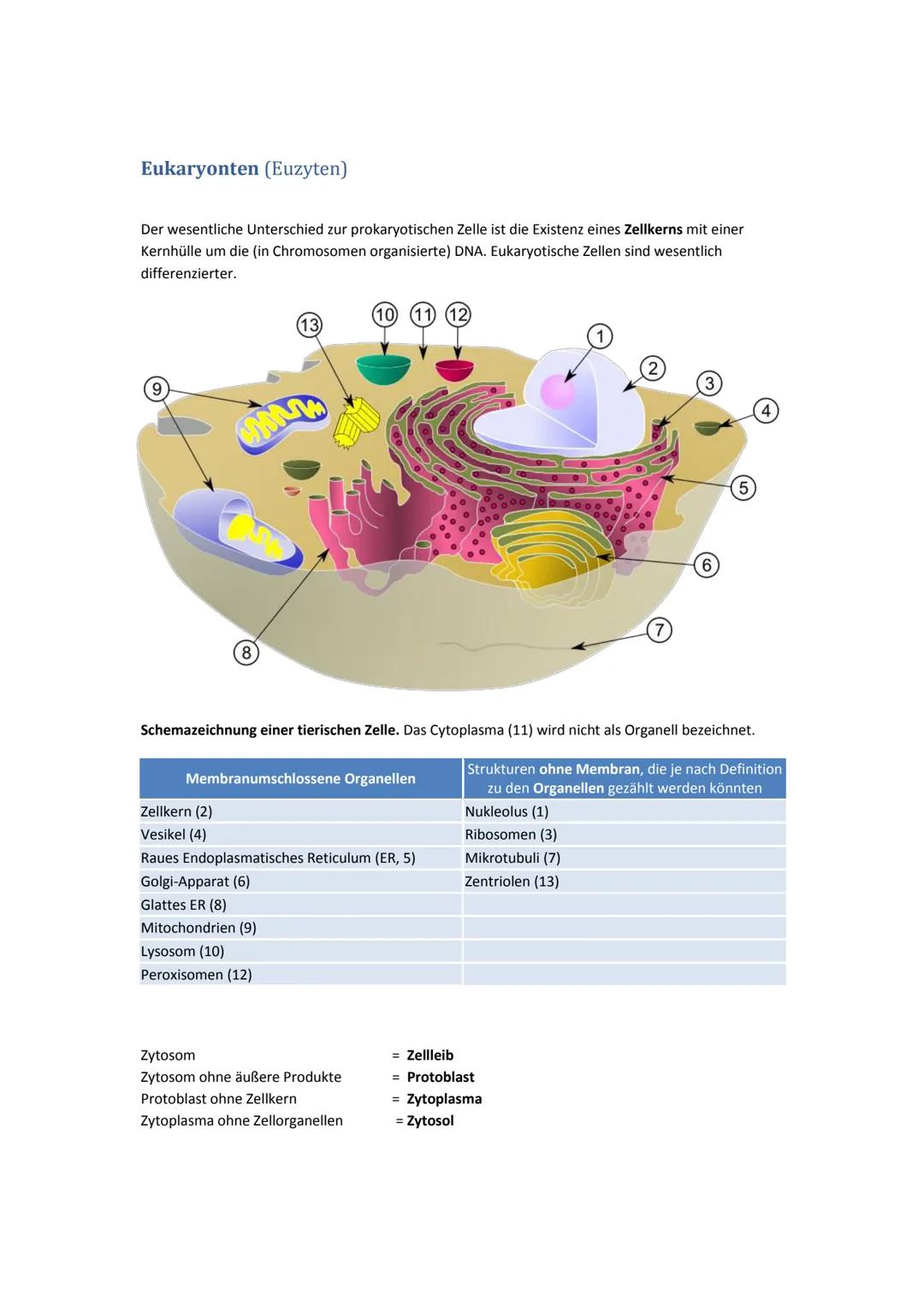 Eukaryonten (Euzyten)

Der wesentliche Unterschied zur prokaryotischen Zelle ist die Existenz eines Zellkerns mit einer Kernhülle um die (in Chromosomen organisierte) DNA. Eukaryotische Zellen sind wesentlich differenzierter.

13 10 11 12 1 2 3 4 9 5 6 7 8

Schemazeichnung einer tierischen Zelle. Das Cytoplasma (11) wird nicht als Organell bezeichnet.

| Membranumschlossene Organellen | Strukturen ohne Membran, die je nach Definition zu den Organellen gezählt werden könnten |
|---|---|
| Zellkern (2) | Nukleolus (1) |
| Vesikel (4) | Ribosomen (3) |
| Raues Endoplasmatisches Reticulum (ER, 5) | Mikrotubuli (7) |
| Golgi-Apparat (6) | Zentriolen (13) |
| Glattes ER (8) | |
| Mitochondrien (9) | |
| Lysosom (10) | |
| Peroxisomen (12) | |

Zytosom = Zellleib
Zytosom ohne äußere Produkte = Protoblast
Protoblast ohne Zellkern = Zytoplasma
Zytoplasma ohne Zellorganellen = Zytosol